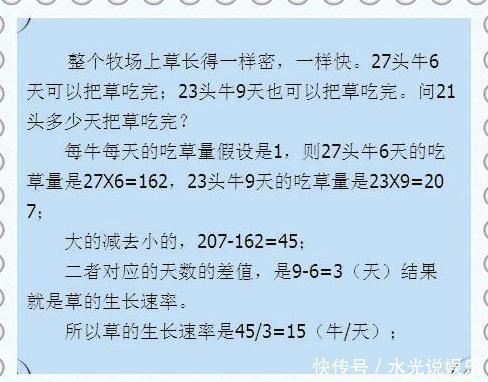 整个牧场上草长得一样密，一样快。27头牛6天可以把草吃完；23头牛9天也可以把草吃完。问21头多少天把草吃完？

每牛每天的吃草量假设是1，则27头牛6天的吃草量是27X6=162，23头牛9天的吃草量是23X9=207；

大的减去小的，207-162=45；

二者对应的天数的差值，是9-6=3（天）结果就是草的生长速率。

所以草的生长速率是45/3=15（牛/天）；

快传号 / 水光说娱乐